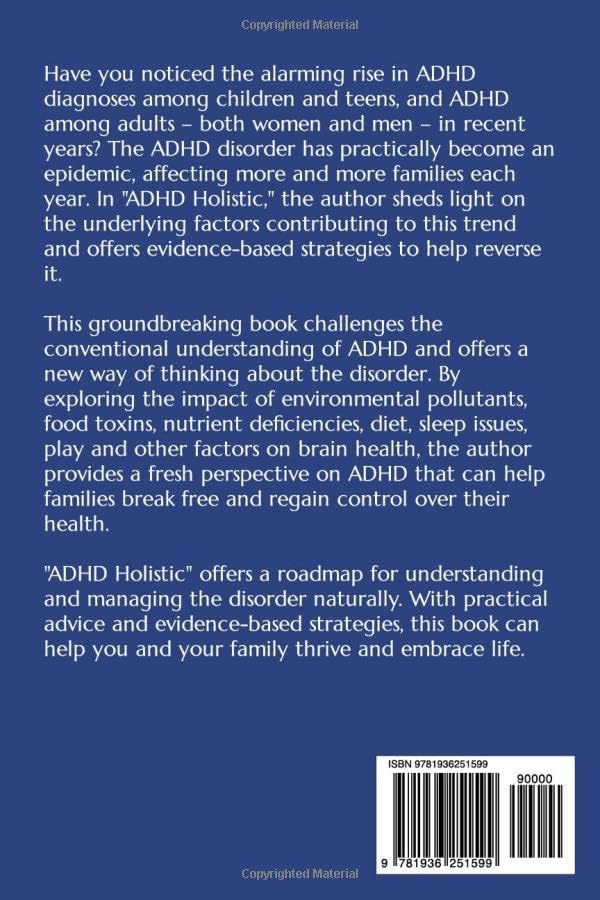 Copyrighted Material

Have you noticed the alarming rise in ADHD diagnoses among children and teens, and ADHD among adults – both women and men – in recent years? The ADHD disorder has practically become an epidemic, affecting more and more families each year. In "ADHD Holistic," the author sheds light on the underlying factors contributing to this trend and offers evidence-based strategies to help reverse it.

This groundbreaking book challenges the conventional understanding of ADHD and offers a new way of thinking about the disorder. By exploring the impact of environmental pollutants, food toxins, nutrient deficiencies, diet, sleep issues, play and other factors on brain health, the author provides a fresh perspective on ADHD that can help families break free and regain control over their health.

"ADHD Holistic" offers a roadmap for understanding and managing the disorder naturally. With practical advice and evidence-based strategies, this book can help you and your family thrive and embrace life.

ISBN 9781936251599

90000

9 781936 251599

Copyrighted Material